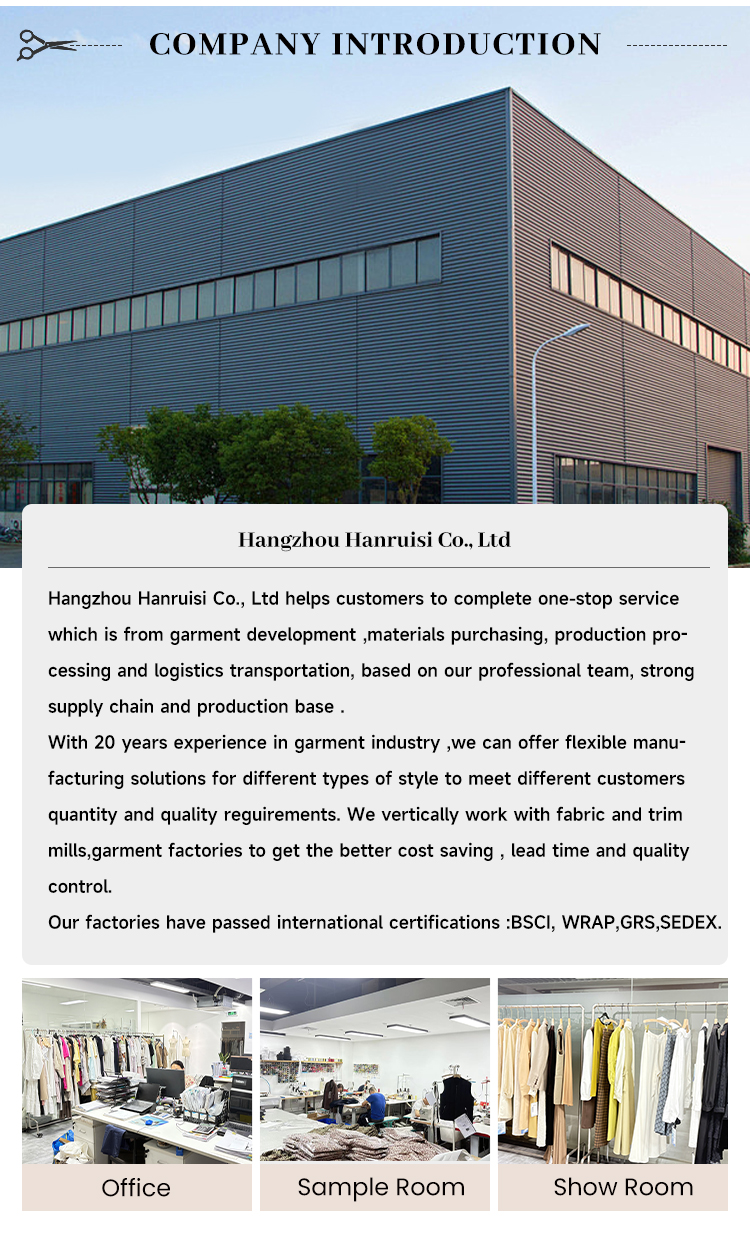 COMPANY INTRODUCTION

Hangzhou Hanruisi Co., Ltd

Hangzhou Hanruisi Co., Ltd helps customers to complete one-stop service which is from garment development ,materials purchasing, production processing and logistics transportation, based on our professional team, strong supply chain and production base .
With 20 years experience in garment industry ,we can offer flexible manufacturing solutions for different types of style to meet different customers quantity and quality reguirements. We vertically work with fabric and trim mills,garment factories to get the better cost saving , lead time and quality control.
Our factories have passed international certifications :BSCI, WRAP,GRS,SEDEX.

Office

Sample Room

Show Room